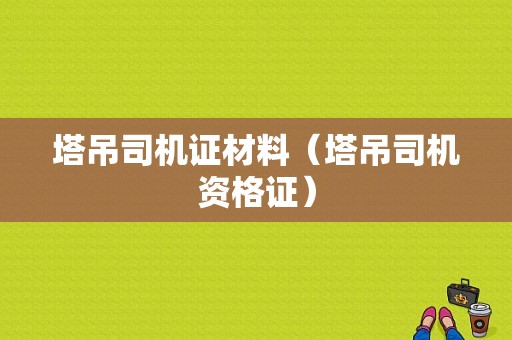 塔吊司机证材料（塔吊司机资格证）